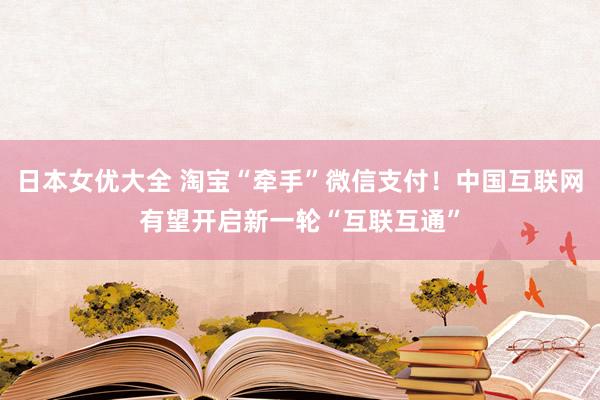 日本女优大全 淘宝“牵手”微信支付！中国互联网有望开启新一轮“互联互通”